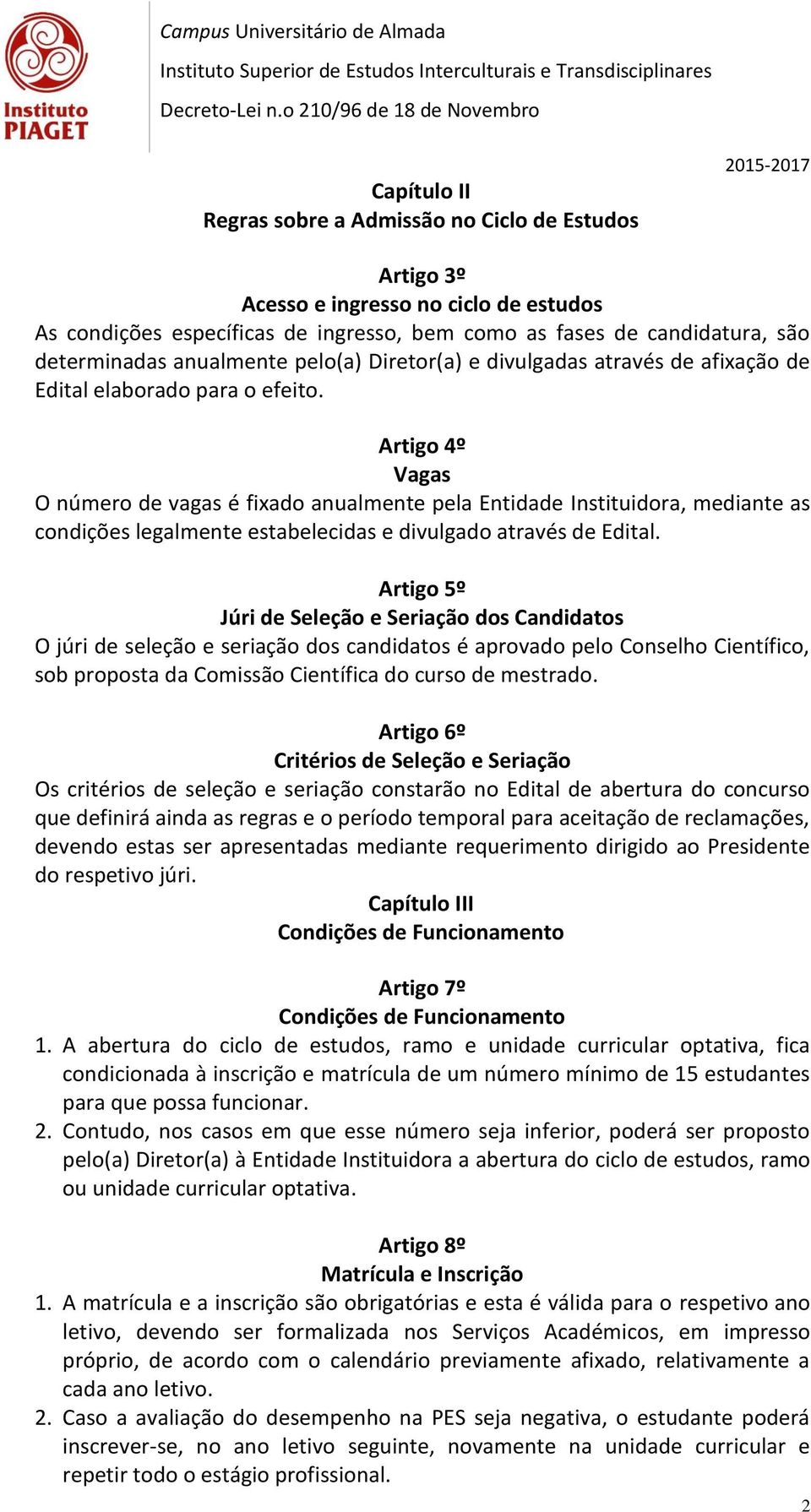 Instituto PIAGET

Campus Universitário de Almada

Instituto Superior de Estudos Interculturais e Transdisciplinares

Decreto-Lei n.o 210/96 de 18 de Novembro

2015-2017

Capítulo II
Regras sobre a Admissão no Ciclo de Estudos

Artigo 3º
Acesso e ingresso no ciclo de estudos

As condições específicas de ingresso, bem como as fases de candidatura, são determinadas anualmente pelo(a) Diretor(a) e divulgadas através de afixação de Edital elaborado para o efeito.

Artigo 4º
Vagas

O número de vagas é fixado anualmente pela Entidade Instituidora, mediante as condições legalmente estabelecidas e divulgado através de Edital.

Artigo 5º
Júri de Seleção e Seriação dos Candidatos

O júri de seleção e seriação dos candidatos é aprovado pelo Conselho Científico, sob proposta da Comissão Científica do curso de mestrado.

Artigo 6º
Critérios de Seleção e Seriação

Os critérios de seleção e seriação constarão no Edital de abertura do concurso que definirá ainda as regras e o período temporal para aceitação de reclamações, devendo estas ser apresentadas mediante requerimento dirigido ao Presidente do respetivo júri.

Capítulo III
Condições de Funcionamento

Artigo 7º
Condições de Funcionamento

1. A abertura do ciclo de estudos, ramo e unidade curricular optativa, fica condicionada à inscrição e matrícula de um número mínimo de 15 estudantes para que possa funcionar.
2. Contudo, nos casos em que esse número seja inferior, poderá ser proposto pelo(a) Diretor(a) à Entidade Instituidora a abertura do ciclo de estudos, ramo ou unidade curricular optativa.

Artigo 8º
Matrícula e Inscrição

1. A matrícula e a inscrição são obrigatórias e esta é válida para o respetivo ano letivo, devendo ser formalizada nos Serviços Académicos, em impresso próprio, de acordo com o calendário previamente afixado, relativamente a cada ano letivo.
2. Caso a avaliação do desempenho na PES seja negativa, o estudante poderá inscrever-se, no ano letivo seguinte, novamente na unidade curricular e repetir todo o estágio profissional.

2